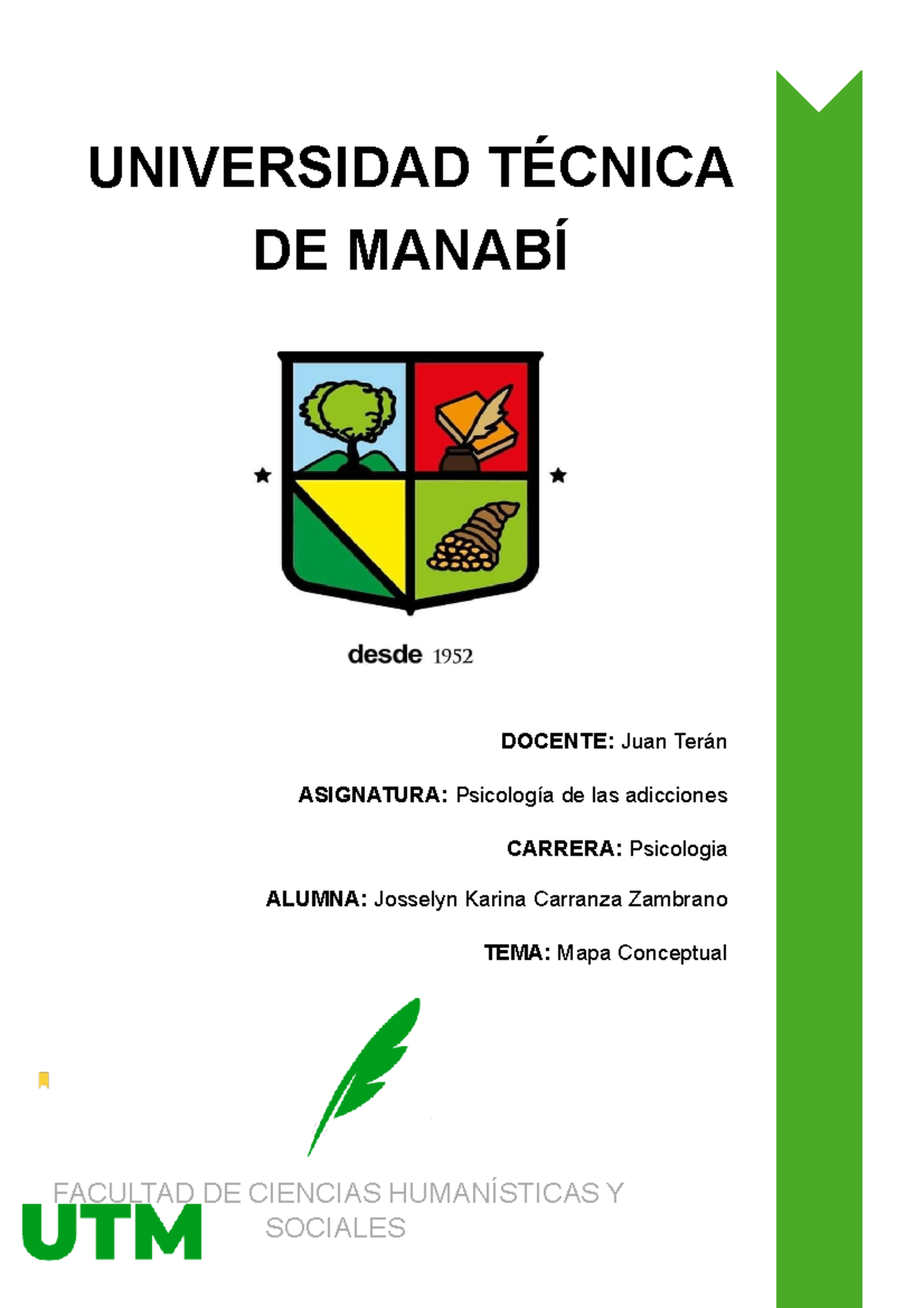 UNIVERSIDAD TÉCNICA DE MANABÍ

desde 1952

DOCENTE: Juan Terán

ASIGNATURA: Psicología de las adicciones

CARRERA: Psicologia

ALUMNA: Josselyn Karina Carranza Zambrano

TEMA: Mapa Conceptual

FACULTAD DE CIENCIAS HUMANÍSTICAS Y SOCIALES

UTM